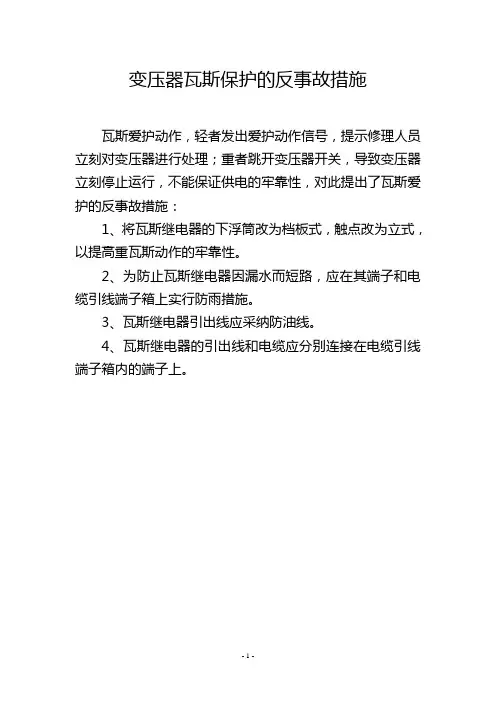 变压器瓦斯保护的反事故措施

瓦斯爱护动作，轻者发出爱护动作信号，提示修理人员立刻对变压器进行处理；重者跳开变压器开关，导致变压器立刻停止运行，不能保证供电的牢靠性，对此提出了瓦斯爱护的反事故措施：

1、将瓦斯继电器的下浮筒改为档板式，触点改为立式，以提高重瓦斯动作的牢靠性。

2、为防止瓦斯继电器因漏水而短路，应在其端子和电缆引线端子箱上实行防雨措施。

3、瓦斯继电器引出线应采纳防油线。

4、瓦斯继电器的引出线和电缆应分别连接在电缆引线端子箱内的端子上。

- 1 -